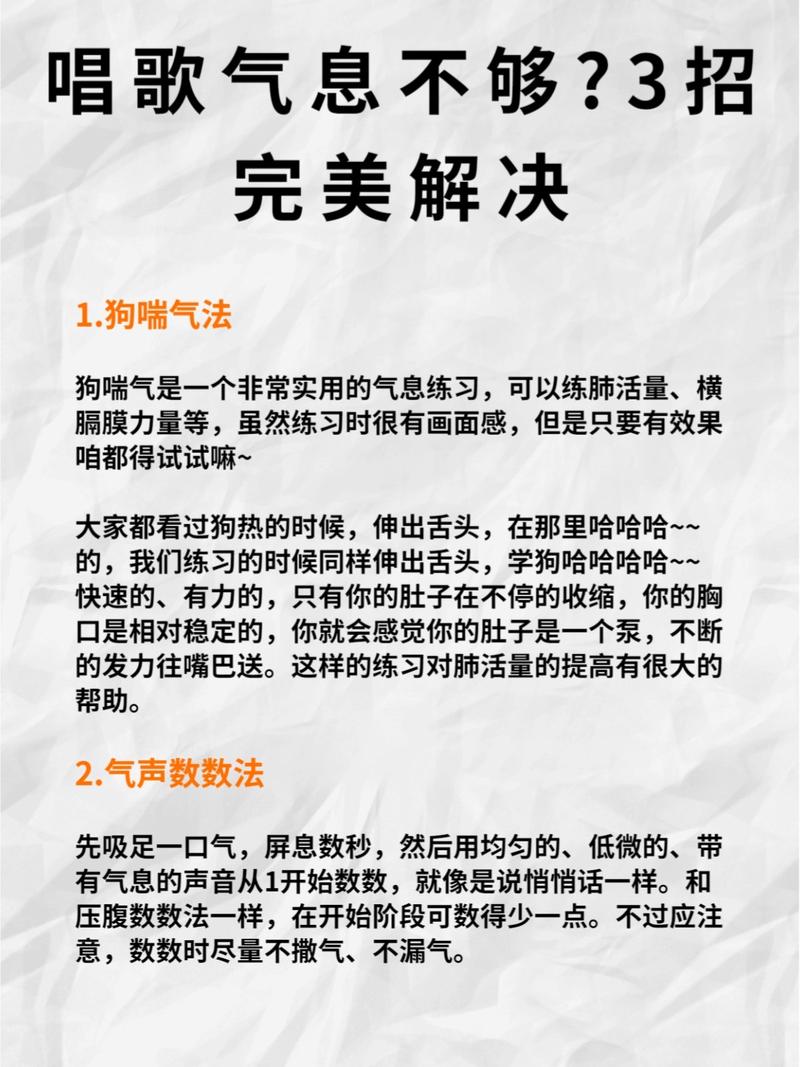 唱歌气息不够？3招完美解决

1.狗喘气法

狗喘气是一个非常实用的气息练习，可以练肺活量、横膈膜力量等，虽然练习时很有画面感，但是只要有效果咱都得试试嘛~

大家都看过狗热的时候，伸出舌头，在那里哈哈哈~~的，我们练习的时候同样伸出舌头，学狗哈哈哈哈~~快速的、有力的，只有你的肚子在不停的收缩，你的胸口是相对稳定的，你就会感觉你的肚子是一个泵，不断的发力往嘴巴送。这样的练习对肺活量的提高有很大的帮助。

2.气声数数法

先吸足一口气，屏息数秒，然后用均匀的、低微的、带有气息的声音从1开始数数，就像是说悄悄话一样。和压腹数数法一样，在开始阶段可数得少一点。不过应注意，数数时尽量不撒气、不漏气。